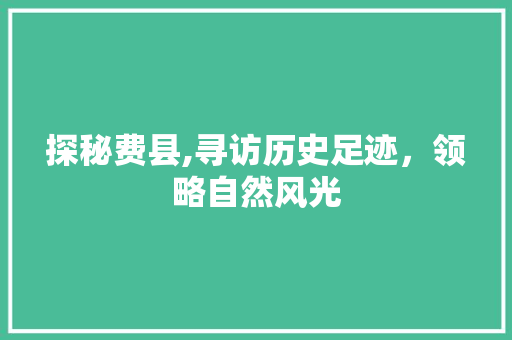 探秘费县,寻访历史足迹，领略自然风光